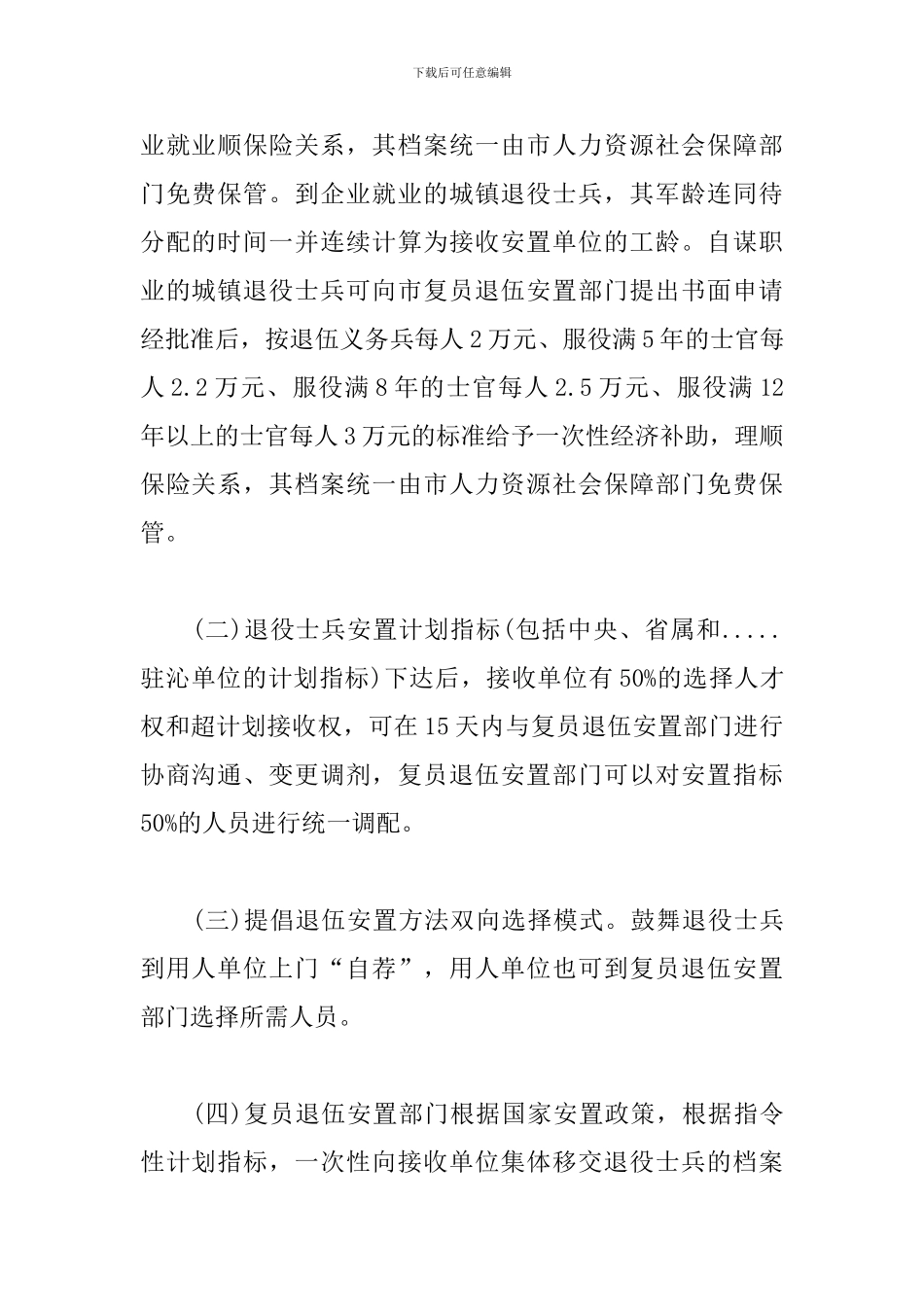 下载后可任意编辑

业就业顺保险关系，其档案统一由市人力资源社会保障部门免费保管。到企业就业的城镇退役士兵，其军龄连同待分配的时间一并连续计算为接收安置单位的工龄。自谋职业的城镇退役士兵可向市复员退伍安置部门提出书面申请经批准后，按退伍义务兵每人2万元、服役满5年的士官每人2.2万元、服役满8年的士官每人2.5万元、服役满12年以上的士官每人3万元的标准给予一次性经济补助，理顺保险关系，其档案统一由市人力资源社会保障部门免费保管。

(二)退役士兵安置计划指标(包括中央、省属和.....驻沁单位的计划指标)下达后，接收单位有50%的选择人才权和超计划接收权，可在15天内与复员退伍安置部门进行协商沟通、变更调剂，复员退伍安置部门可以对安置指标50%的人员进行统一调配。

(三)提倡退伍安置方法双向选择模式。鼓舞退役士兵到用人单位上门“自荐”，用人单位也可到复员退伍安置部门选择所需人员。

(四)复员退伍安置部门根据国家安置政策，根据指令性计划指标，一次性向接收单位集体移交退役士兵的档案